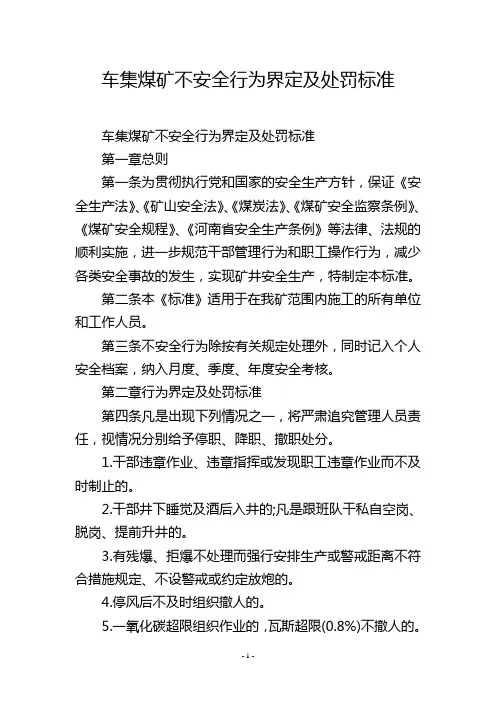 车集煤矿不安全行为界定及处罚标准

车集煤矿不安全行为界定及处罚标准

第一章总则

第一条为贯彻执行党和国家的安全生产方针，保证《安全生产法》、《矿山安全法》、《煤炭法》、《煤矿安全监察条例》、《煤矿安全规程》、《河南省安全生产条例》等法律、法规的顺利实施，进一步规范干部管理行为和职工操作行为，减少各类安全事故的发生，实现矿井安全生产，特制定本标准。

第二条本《标准》适用于在我矿范围内施工的所有单位和工作人员。

第三条不安全行为除按有关规定处理外，同时记入个人安全档案，纳入月度、季度、年度安全考核。

第二章行为界定及处罚标准

第四条凡是出现下列情况之一，将严肃追究管理人员责任，视情况分别给予停职、降职、撤职处分。

1.干部违章作业、违章指挥或发现职工违章作业而不及时制止的。

2.干部井下睡觉及酒后入井的;凡是跟班队干私自空岗、脱岗、提前升井的。

3.有残爆、拒爆不处理而强行安排生产或警戒距离不符合措施规定、不设警戒或约定放炮的。

4.停风后不及时组织撤人的。

5.一氧化碳超限组织作业的，瓦斯超限(0.8%)不撤人的。

- 1 -